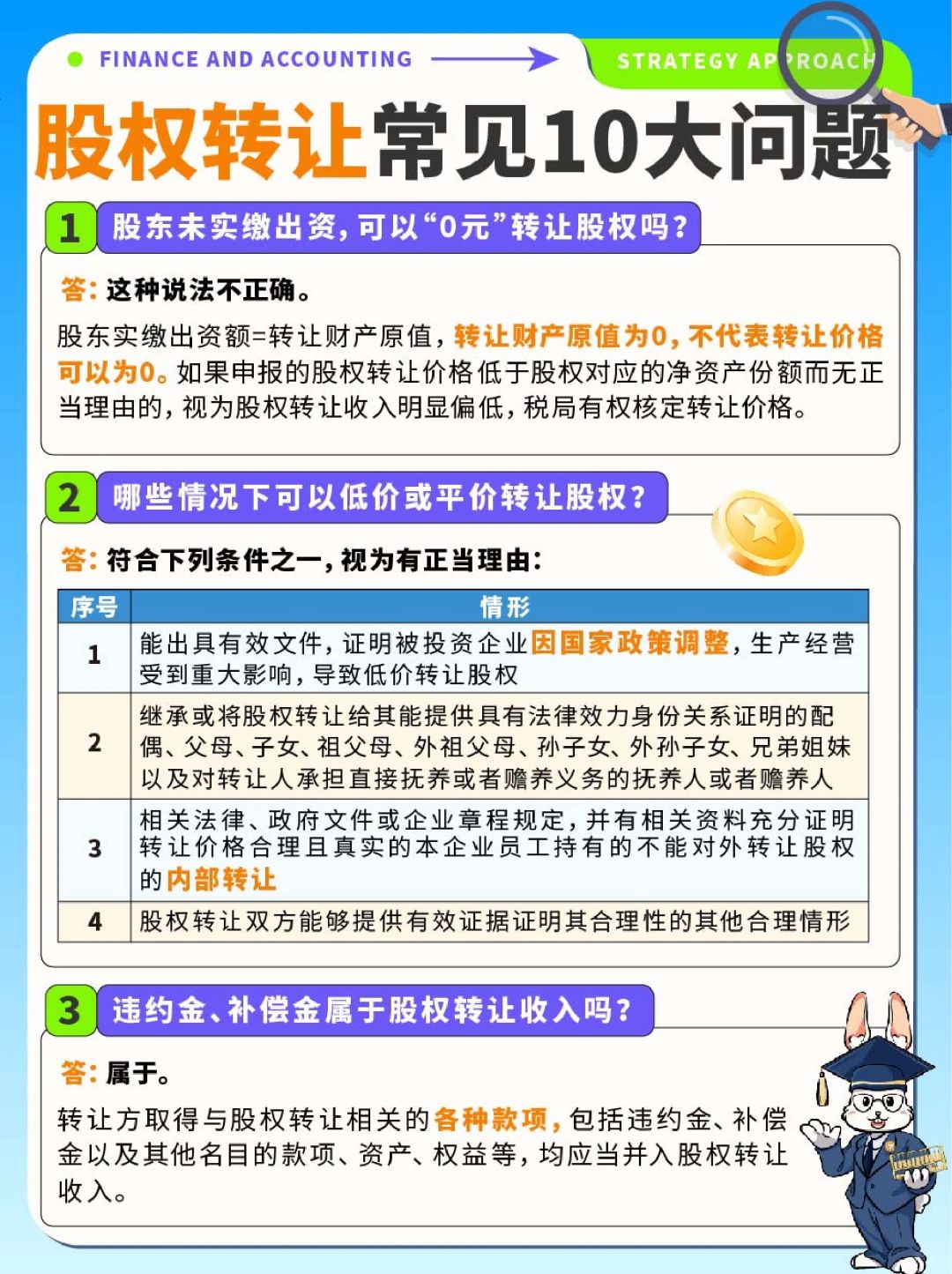 FINANCE AND ACCOUNTING

STRATEGY APPROACH

股权转让常见10大问题

1 股东未实缴出资，可以“0元”转让股权吗？

答：这种说法不正确。

股东实缴出资额=转让财产原值，转让财产原值为0，不代表转让价格可以为0。如果申报的股权转让价格低于股权对应的净资产份额而无正当理由的，视为股权转让收入明显偏低，税局有权核定转让价格。

2 哪些情况下可以低价或平价转让股权？

答：符合下列条件之一，视为有正当理由：

| 序号 | 情形 |
|---|---|
| 1 | 能出具有效文件，证明被投资企业因国家政策调整，生产经营受到重大影响，导致低价转让股权 |
| 2 | 继承或将股权转让给其能提供具有法律效力身份关系证明的配偶、父母、子女、祖父母、外祖父母、孙子女、外孙子女、兄弟姐妹以及对转让人承担直接抚养或者赡养义务的抚养人或者赡养人 |
| 3 | 相关法律、政府文件或企业章程规定，并有相关资料充分证明转让价格合理且真实的本企业员工持有的不能对外转让股权的内部转让 |
| 4 | 股权转让双方能够提供有效证据证明其合理性的其他合理情形 |

3 违约金、补偿金属于股权转让收入吗？

答：属于。

转让方取得与股权转让相关的各种款项，包括违约金、补偿金以及其他名目的款项、资产、权益等，均应当并入股权转让收入。